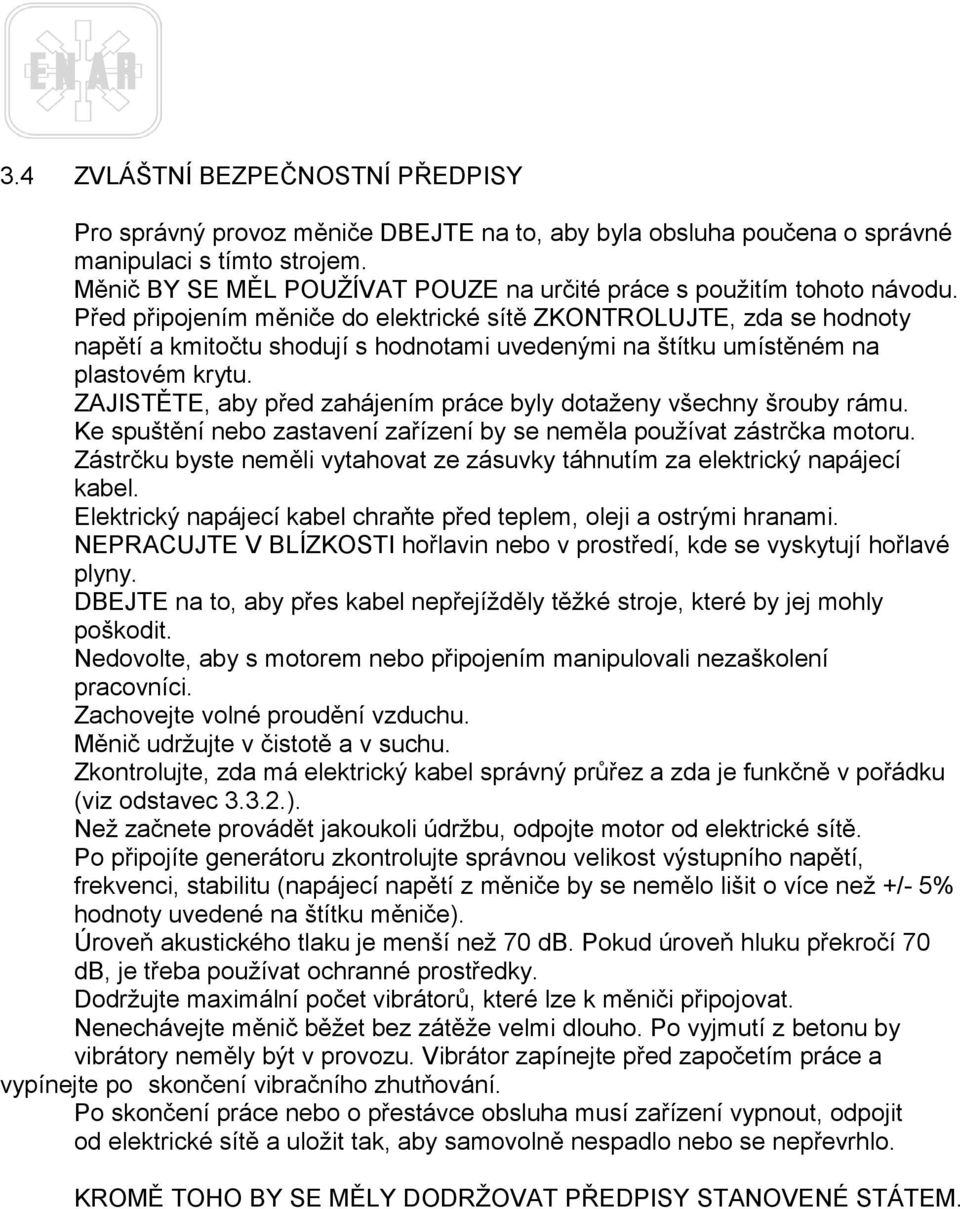 ENAR

3.4 ZVLÁŠTNÍ BEZPEČNOSTNÍ PŘEDPISY

Pro správný provoz měniče DBEJTE na to, aby byla obsluha poučena o správné manipulaci s tímto strojem.
Měnič BY SE MĚL POUŽÍVAT POUZE na určité práce s použitím tohoto návodu.
Před připojením měniče do elektrické sítě ZKONTROLUJTE, zda se hodnoty napětí a kmitočtu shodují s hodnotami uvedenými na štítku umístěném na plastovém krytu.
ZAJISTĚTE, aby před zahájením práce byly dotaženy všechny šrouby rámu.
Ke spuštění nebo zastavení zařízení by se neměla používat zástrčka motoru.
Zástrčku byste neměli vytahovat ze zásuvky táhnutím za elektrický napájecí kabel.
Elektrický napájecí kabel chraňte před teplem, oleji a ostrými hranami.
NEPRACUJTE V BLÍZKOSTI hořlavin nebo v prostředí, kde se vyskytují hořlavé plyny.
DBEJTE na to, aby přes kabel nepřejížděly těžké stroje, které by jej mohly poškodit.
Nedovolte, aby s motorem nebo připojením manipulovali nezaškolení pracovníci.
Zachovejte volné proudění vzduchu.
Měnič udržujte v čistotě a v suchu.
Zkontrolujte, zda má elektrický kabel správný průřez a zda je funkčně v pořádku (viz odstavec 3.3.2.).
Než začnete provádět jakoukoli údržbu, odpojte motor od elektrické sítě.
Po připojíte generátoru zkontrolujte správnou velikost výstupního napětí, frekvenci, stabilitu (napájecí napětí z měniče by se nemělo lišit o více než +/- 5% hodnoty uvedené na štítku měniče).
Úroveň akustického tlaku je menší než 70 dB. Pokud úroveň hluku překročí 70 dB, je třeba používat ochranné prostředky.
Dodržujte maximální počet vibrátorů, které lze k měniči připojovat.
Nenechávejte měnič běžet bez zátěže velmi dlouho. Po vyjmutí z betonu by vibrátory neměly být v provozu. Vibrátor zapínejte před započetím práce a vypínejte po skončení vibračního zhutňování.
Po skončení práce nebo o přestávce obsluha musí zařízení vypnout, odpojit od elektrické sítě a uložit tak, aby samovolně nespadlo nebo se nepřevrhlo.

KROMĚ TOHO BY SE MĚLY DODRŽOVAT PŘEDPISY STANOVENÉ STÁTEM.